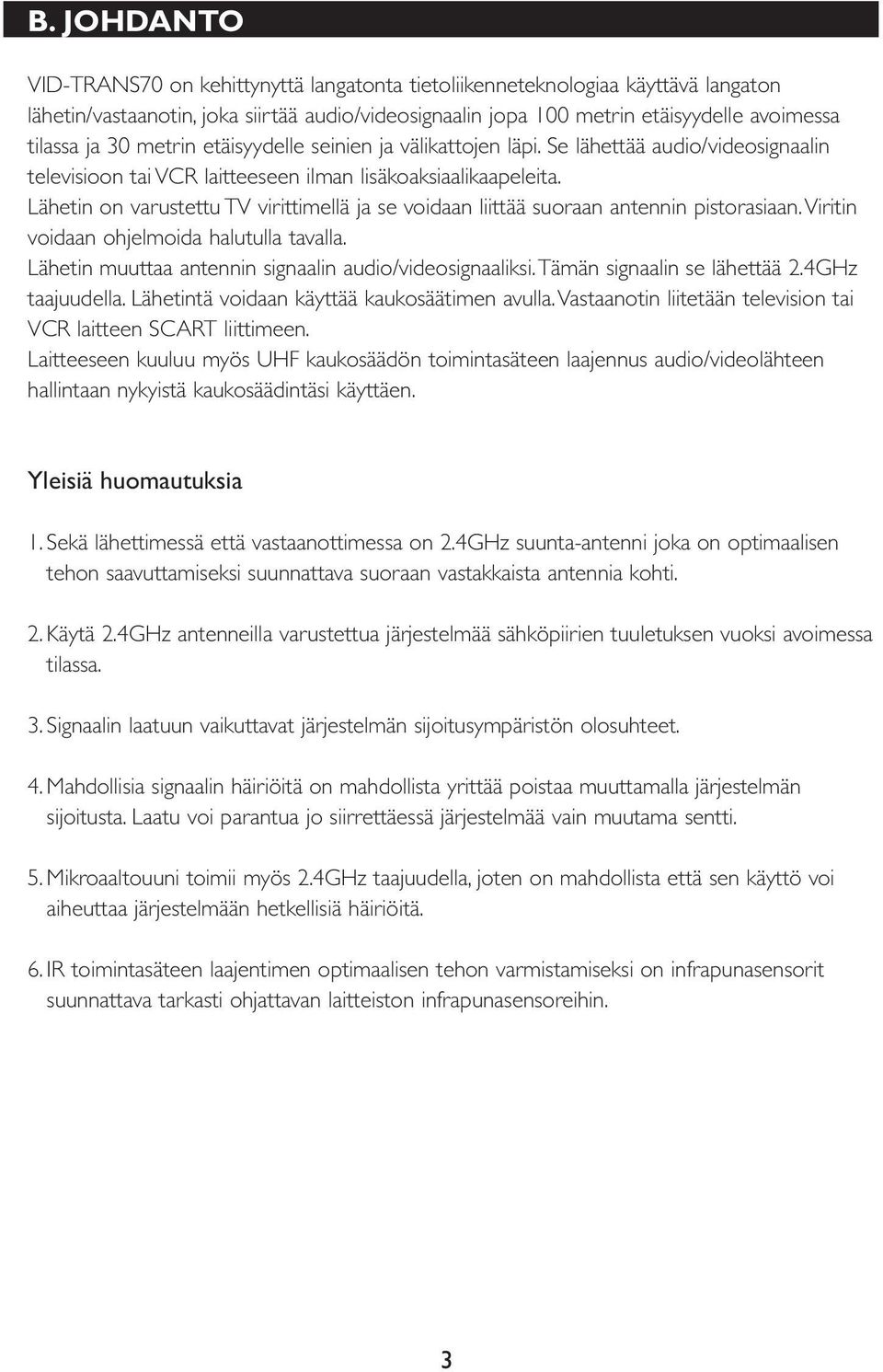 B. JOHDANTO

VID-TRANS70 on kehittynyttä langatonta tietoliikenneteknologiaa käyttävä langaton lähetin/vastaanotin, joka siirtää audio/videosignaalin jopa 100 metrin etäisyydelle avoimessa tilassa ja 30 metrin etäisyydelle seinien ja välikattojen läpi. Se lähettää audio/videosignaalin televisioon tai VCR laitteeseen ilman lisäkoaksiaalikaapeleita.
Lähetin on varustettu TV virittimellä ja se voidaan liittää suoraan antennin pistorasiaan. Viritin voidaan ohjelmoida halutulla tavalla.
Lähetin muuttaa antennin signaalin audio/videosignaaliksi. Tämän signaalin se lähettää 2.4GHz taajuudella. Lähetintä voidaan käyttää kaukosäätimen avulla. Vastaanotin liitetään television tai VCR laitteen SCART liittimeen.
Laitteeseen kuuluu myös UHF kaukosäädön toimintasäteen laajennus audio/videolähteen hallintaan nykyistä kaukosäädintäsi käyttäen.

Yleisiä huomautuksia

1. Sekä lähettimessä että vastaanottimessa on 2.4GHz suunta-antenni joka on optimaalisen tehon saavuttamiseksi suunnattava suoraan vastakkaista antennia kohti.

2. Käytä 2.4GHz antenneilla varustettua järjestelmää sähköpiirien tuuletuksen vuoksi avoimessa tilassa.

3. Signaalin laatuun vaikuttavat järjestelmän sijoitusympäristön olosuhteet.

4. Mahdollisia signaalin häiriöitä on mahdollista yrittää poistaa muuttamalla järjestelmän sijoitusta. Laatu voi parantua jo siirrettäessä järjestelmää vain muutama sentti.

5. Mikroaaltouuni toimii myös 2.4GHz taajuudella, joten on mahdollista että sen käyttö voi aiheuttaa järjestelmään hetkellisiä häiriöitä.

6. IR toimintasäteen laajentimen optimaalisen tehon varmistamiseksi on infrapunasensorit suunnattava tarkasti ohjattavan laitteiston infrapunasensoreihin.

3